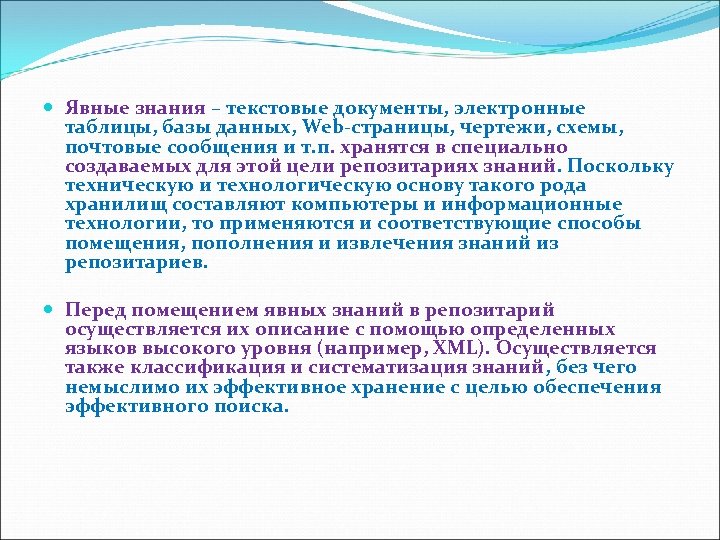 Явные знания – текстовые документы, электронные таблицы, базы данных, Web-страницы, чертежи, схемы, почтовые сообщения и т.п. хранятся в специально создаваемых для этой цели репозитариях знаний. Поскольку техническую и технологическую основу такого рода хранилищ составляют компьютеры и информационные технологии, то применяются и соответствующие способы помещения, пополнения и извлечения знаний из репозитариев.

Перед помещением явных знаний в репозитарий осуществляется их описание с помощью определенных языков высокого уровня (например, XML). Осуществляется также классификация и систематизация знаний, без чего немыслимо их эффективное хранение с целью обеспечения эффективного поиска.